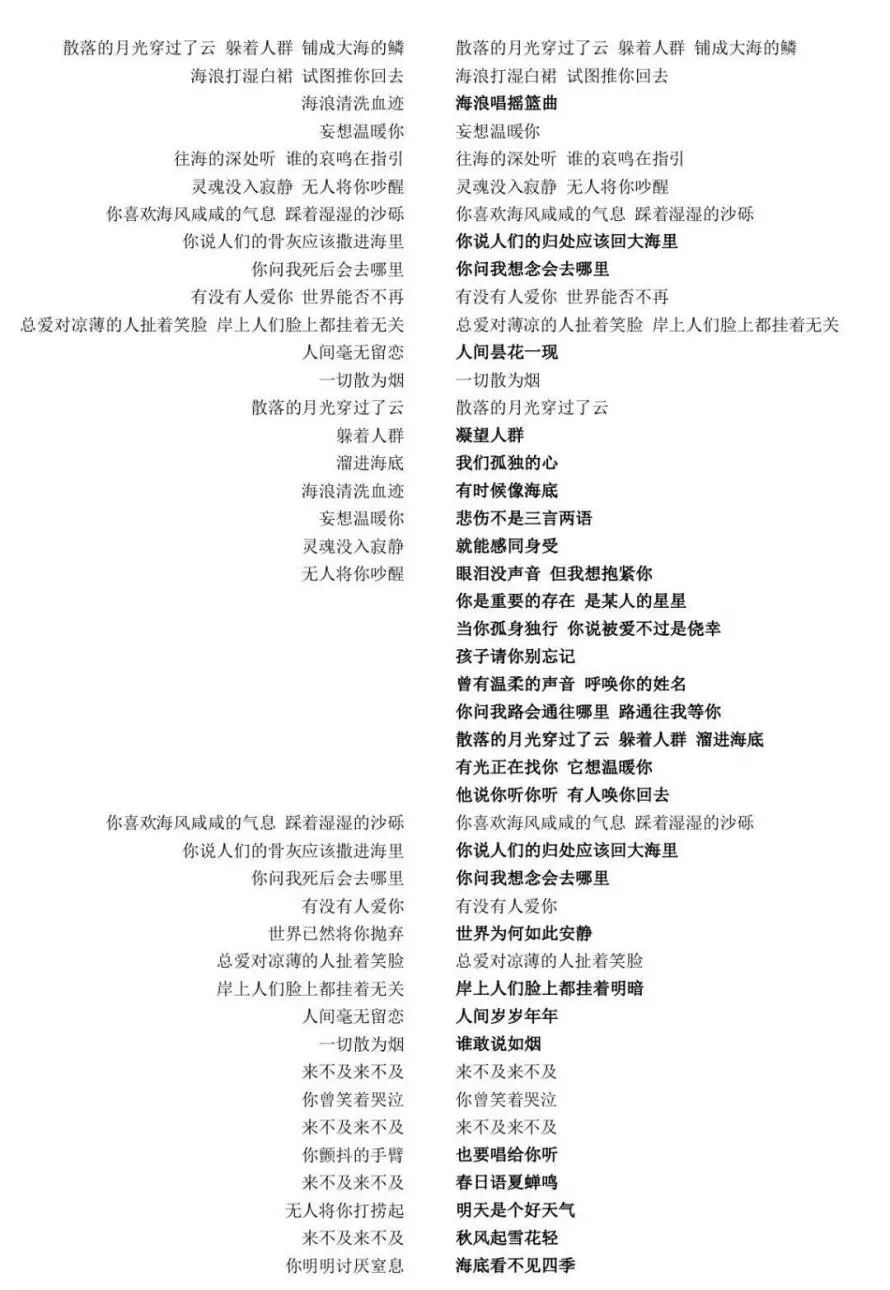 散落的月光穿过了云 躲着人群 铺成大海的鳞
海浪打湿白裙 试图推你回去
海浪清洗血迹
妄想温暖你
往海的深处听 谁的哀鸣在指引
灵魂没入寂静 无人将你吵醒
你喜欢海风咸咸的气息 踩着湿湿的沙砾
你说人们的骨灰应该撒进海里
你问我死后会去哪里
有没有人爱你 世界能否不再
总爱对凉薄的人扯着笑脸 岸上人们脸上都挂着无关
人间毫无留恋
一切散为烟
散落的月光穿过了云
躲着人群
溜进海底
海浪清洗血迹
妄想温暖你
灵魂没入寂静
无人将你吵醒

你喜欢海风咸咸的气息 踩着湿湿的沙砾
你说人们的骨灰应该撒进海里
你问我死后会去哪里
有没有人爱你
世界已然将你抛弃
总爱对凉薄的人扯着笑脸
岸上人们脸上都挂着无关
人间毫无留恋
一切散为烟
来不及来不及
你曾笑着哭泣
来不及来不及
你颤抖的手臂
来不及来不及
无人将你打捞起
来不及来不及
你明明讨厌窒息

散落的月光穿过了云 躲着人群 铺成大海的鳞
海浪打湿白裙 试图推你回去
海浪唱摇篮曲
妄想温暖你
往海的深处听 谁的哀鸣在指引
灵魂没入寂静 无人将你吵醒
你喜欢海风咸咸的气息 踩着湿湿的沙砾
你说人们的归处应该回大海里
你问我想念会去哪里
有没有人爱你 世界能否不再
总爱对薄凉的人扯着笑脸 岸上人们脸上都挂着无关
人间昙花一现
一切散为烟
散落的月光穿过了云
凝望人群
我们孤独的心
有时候像海底
悲伤不是三言两语
就能感同身受
眼泪没声音 但我想抱紧你
你是重要的存在 是某人的星星
当你孤身独行 你说被爱不过是侥幸
孩子请你别忘记
曾有温柔的声音 呼唤你的姓名
你问我路会通往哪里 路通往我等你
散落的月光穿过了云 躲着人群 溜进海底
有光正在找你 它想温暖你
他说你听你听 有人唤你回去
你喜欢海风咸咸的气息 踩着湿湿的沙砾
你说人们的归处应该回大海里
你问我想念会去哪里
有没有人爱你
世界为何如此安静
总爱对凉薄的人扯着笑脸
岸上人们脸上都挂着明暗
人间岁岁年年
谁敢说如烟
来不及来不及
你曾笑着哭泣
来不及来不及
也要唱给你听
春日语夏蝉鸣
明天是个好天气
秋风起雪花轻
海底看不见四季